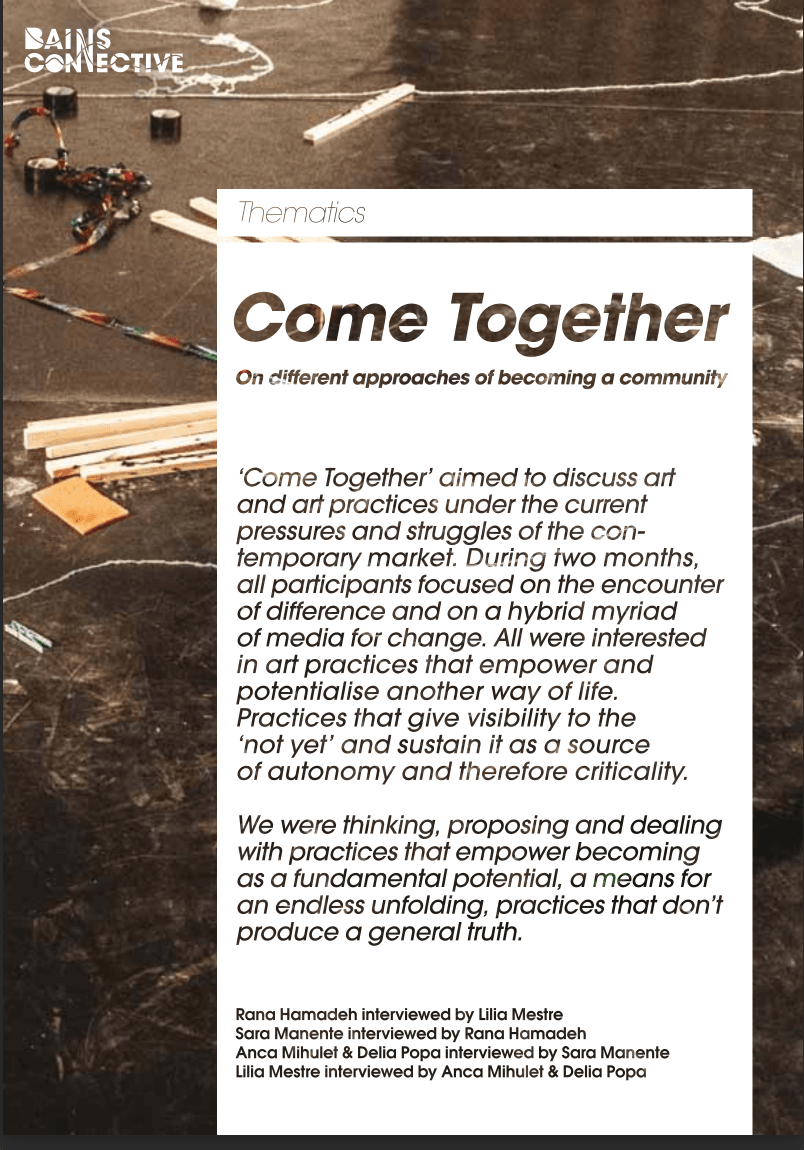 BAINS CONNECTIVE

Thematics

Come Together

On different approaches of becoming a community

'Come Together' aimed to discuss art and art practices under the current pressures and struggles of the contemporary market. During two months, all participants focused on the encounter of difference and on a hybrid myriad of media for change. All were interested in art practices that empower and potentialise another way of life. Practices that give visibility to the 'not yet' and sustain it as a source of autonomy and therefore criticality.

We were thinking, proposing and dealing with practices that empower becoming as a fundamental potential, a means for an endless unfolding, practices that don't produce a general truth.

Rana Hamadeh interviewed by Lilia Mestre
Sara Manente interviewed by Rana Hamadeh
Anca Mihulet & Delia Popa interviewed by Sara Manente
Lilia Mestre interviewed by Anca Mihulet & Delia Popa